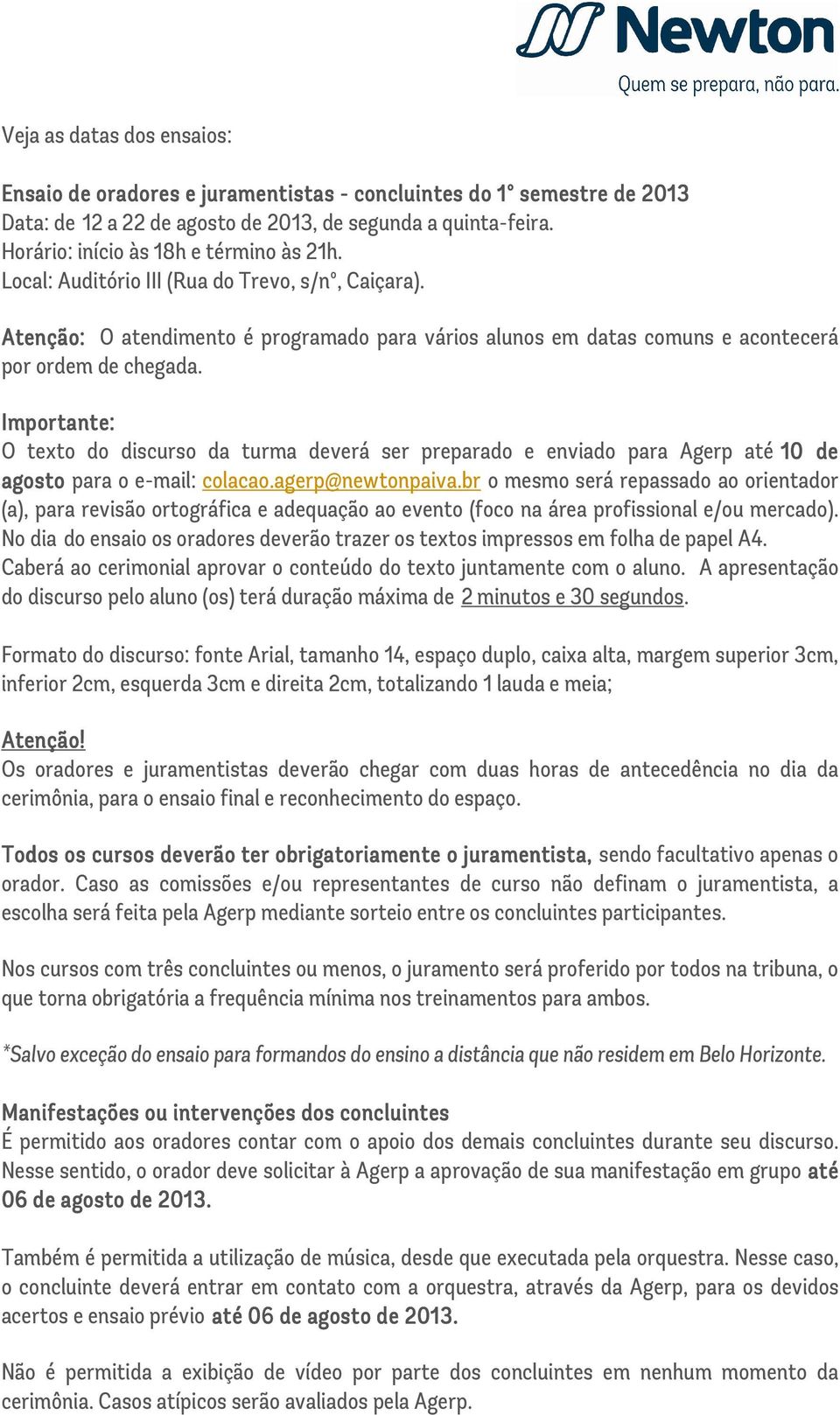 Newton
Quem se prepara, não para.

Veja as datas dos ensaios:

Ensaio de oradores e juramentistas - concluintes do 1° semestre de 2013
Data: de 12 a 22 de agosto de 2013, de segunda a quinta-feira.
Horário: início às 18h e término às 21h.
Local: Auditório III (Rua do Trevo, s/n°, Caiçara).

Atenção: O atendimento é programado para vários alunos em datas comuns e acontecerá por ordem de chegada.

Importante:
O texto do discurso da turma deverá ser preparado e enviado para Agerp até 10 de agosto para o e-mail: colacao.agerp@newtonpaiva.br o mesmo será repassado ao orientador (a), para revisão ortográfica e adequação ao evento (foco na área profissional e/ou mercado). No dia do ensaio os oradores deverão trazer os textos impressos em folha de papel A4. Caberá ao cerimonial aprovar o conteúdo do texto juntamente com o aluno. A apresentação do discurso pelo aluno (os) terá duração máxima de 2 minutos e 30 segundos.

Formato do discurso: fonte Arial, tamanho 14, espaço duplo, caixa alta, margem superior 3cm, inferior 2cm, esquerda 3cm e direita 2cm, totalizando 1 lauda e meia;

Atenção!
Os oradores e juramentistas deverão chegar com duas horas de antecedência no dia da cerimônia, para o ensaio final e reconhecimento do espaço.

Todos os cursos deverão ter obrigatoriamente o juramentista, sendo facultativo apenas o orador. Caso as comissões e/ou representantes de curso não definam o juramentista, a escolha será feita pela Agerp mediante sorteio entre os concluintes participantes.

Nos cursos com três concluintes ou menos, o juramento será proferido por todos na tribuna, o que torna obrigatória a frequência mínima nos treinamentos para ambos.

*Salvo exceção do ensaio para formandos do ensino a distância que não residem em Belo Horizonte.

Manifestações ou intervenções dos concluintes
É permitido aos oradores contar com o apoio dos demais concluintes durante seu discurso. Nesse sentido, o orador deve solicitar à Agerp a aprovação de sua manifestação em grupo até 06 de agosto de 2013.

Também é permitida a utilização de música, desde que executada pela orquestra. Nesse caso, o concluinte deverá entrar em contato com a orquestra, através da Agerp, para os devidos acertos e ensaio prévio até 06 de agosto de 2013.

Não é permitida a exibição de vídeo por parte dos concluintes em nenhum momento da cerimônia. Casos atípicos serão avaliados pela Agerp.